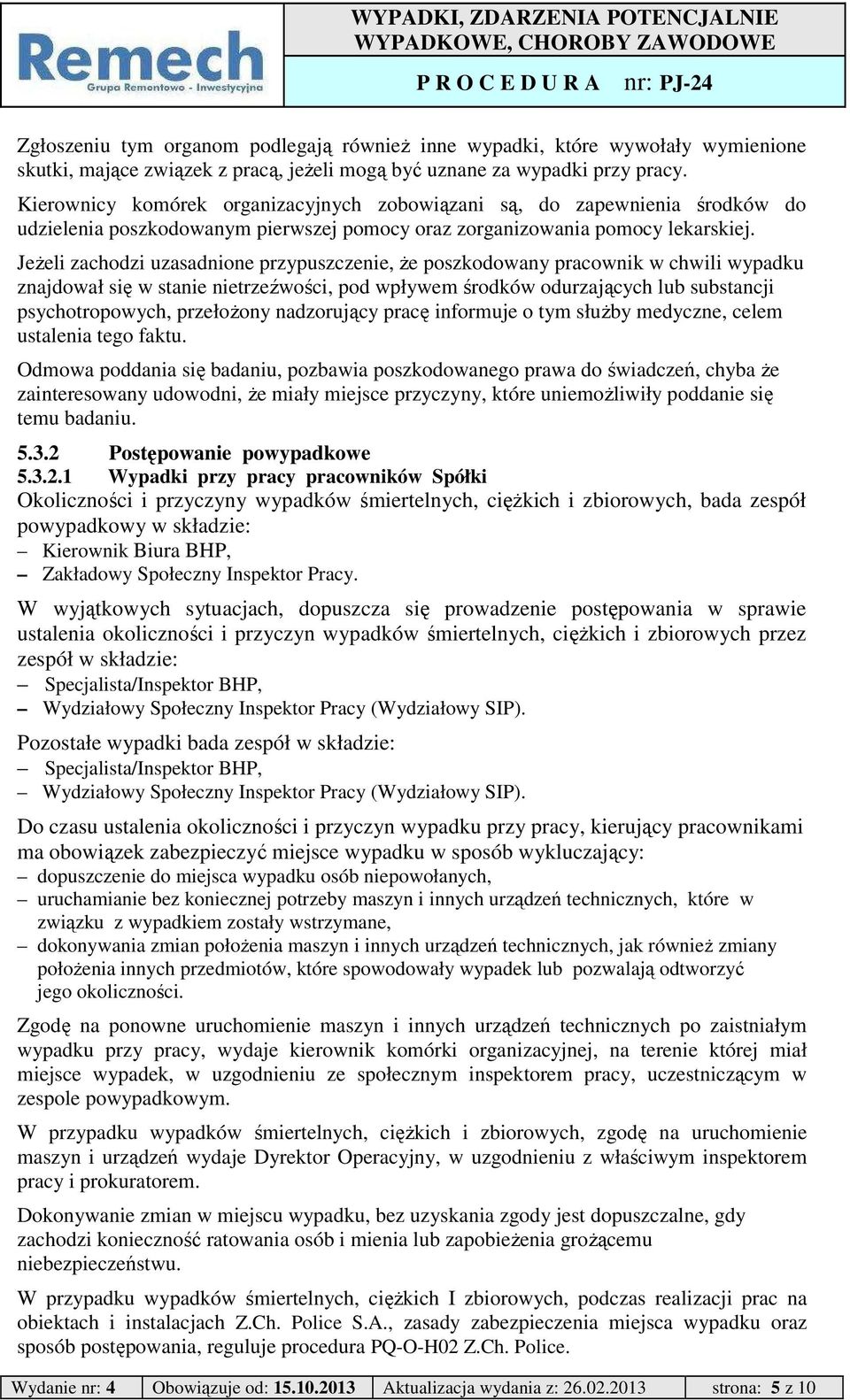 Remech
Grupa Remontowo - Inwestycyjna

WYPADKI, ZDARZENIA POTENCJALNIE WYPADKOWE, CHOROBY ZAWODOWE

P R O C E D U R A nr: PJ-24

Zgłoszeniu tym organom podlegają również inne wypadki, które wywołały wymienione skutki, mające związek z pracą, jeżeli mogą być uznane za wypadki przy pracy.

Kierownicy komórek organizacyjnych zobowiązani są, do zapewnienia środków do udzielenia poszkodowanym pierwszej pomocy oraz zorganizowania pomocy lekarskiej.

Jeżeli zachodzi uzasadnione przypuszczenie, że poszkodowany pracownik w chwili wypadku znajdował się w stanie nietrzeźwości, pod wpływem środków odurzających lub substancji psychotropowych, przełożony nadzorujący pracę informuje o tym służby medyczne, celem ustalenia tego faktu.

Odmowa poddania się badaniu, pozbawia poszkodowanego prawa do świadczeń, chyba że zainteresowany udowodni, że miały miejsce przyczyny, które uniemożliwiły poddanie się temu badaniu.

5.3.2 Postępowanie powypadkowe
5.3.2.1 Wypadki przy pracy pracowników Spółki
Okoliczności i przyczyny wypadków śmiertelnych, ciężkich i zbiorowych, bada zespół powypadkowy w składzie:
– Kierownik Biura BHP,
– Zakładowy Społeczny Inspektor Pracy.

W wyjątkowych sytuacjach, dopuszcza się prowadzenie postępowania w sprawie ustalenia okoliczności i przyczyn wypadków śmiertelnych, ciężkich i zbiorowych przez zespół w składzie:
– Specjalista/Inspektor BHP,
– Wydziałowy Społeczny Inspektor Pracy (Wydziałowy SIP).

Pozostałe wypadki bada zespół w składzie:
– Specjalista/Inspektor BHP,
– Wydziałowy Społeczny Inspektor Pracy (Wydziałowy SIP).

Do czasu ustalenia okoliczności i przyczyn wypadku przy pracy, kierujący pracownikami ma obowiązek zabezpieczyć miejsce wypadku w sposób wykluczający:
– dopuszczenie do miejsca wypadku osób niepowołanych,
– uruchamianie bez koniecznej potrzeby maszyn i innych urządzeń technicznych, które w związku z wypadkiem zostały wstrzymane,
– dokonywania zmian położenia maszyn i innych urządzeń technicznych, jak również zmiany położenia innych przedmiotów, które spowodowały wypadek lub pozwalają odtworzyć jego okoliczności.

Zgodę na ponowne uruchomienie maszyn i innych urządzeń technicznych po zaistniałym wypadku przy pracy, wydaje kierownik komórki organizacyjnej, na terenie której miał miejsce wypadek, w uzgodnieniu ze społecznym inspektorem pracy, uczestniczącym w zespole powypadkowym.

W przypadku wypadków śmiertelnych, ciężkich i zbiorowych, zgodę na uruchomienie maszyn i urządzeń wydaje Dyrektor Operacyjny, w uzgodnieniu z właściwym inspektorem pracy i prokuratorem.

Dokonywanie zmian w miejscu wypadku, bez uzyskania zgody jest dopuszczalne, gdy zachodzi konieczność ratowania osób i mienia lub zapobieżenia grożącemu niebezpieczeństwu.

W przypadku wypadków śmiertelnych, ciężkich I zbiorowych, podczas realizacji prac na obiektach i instalacjach Z.Ch. Police S.A., zasady zabezpieczenia miejsca wypadku oraz sposób postępowania, reguluje procedura PQ-O-H02 Z.Ch. Police.

| Wydanie nr: 4 | Obowiązuje od: 15.10.2013 | Aktualizacja wydania z: 26.02.2013 | strona: 5 z 10 |